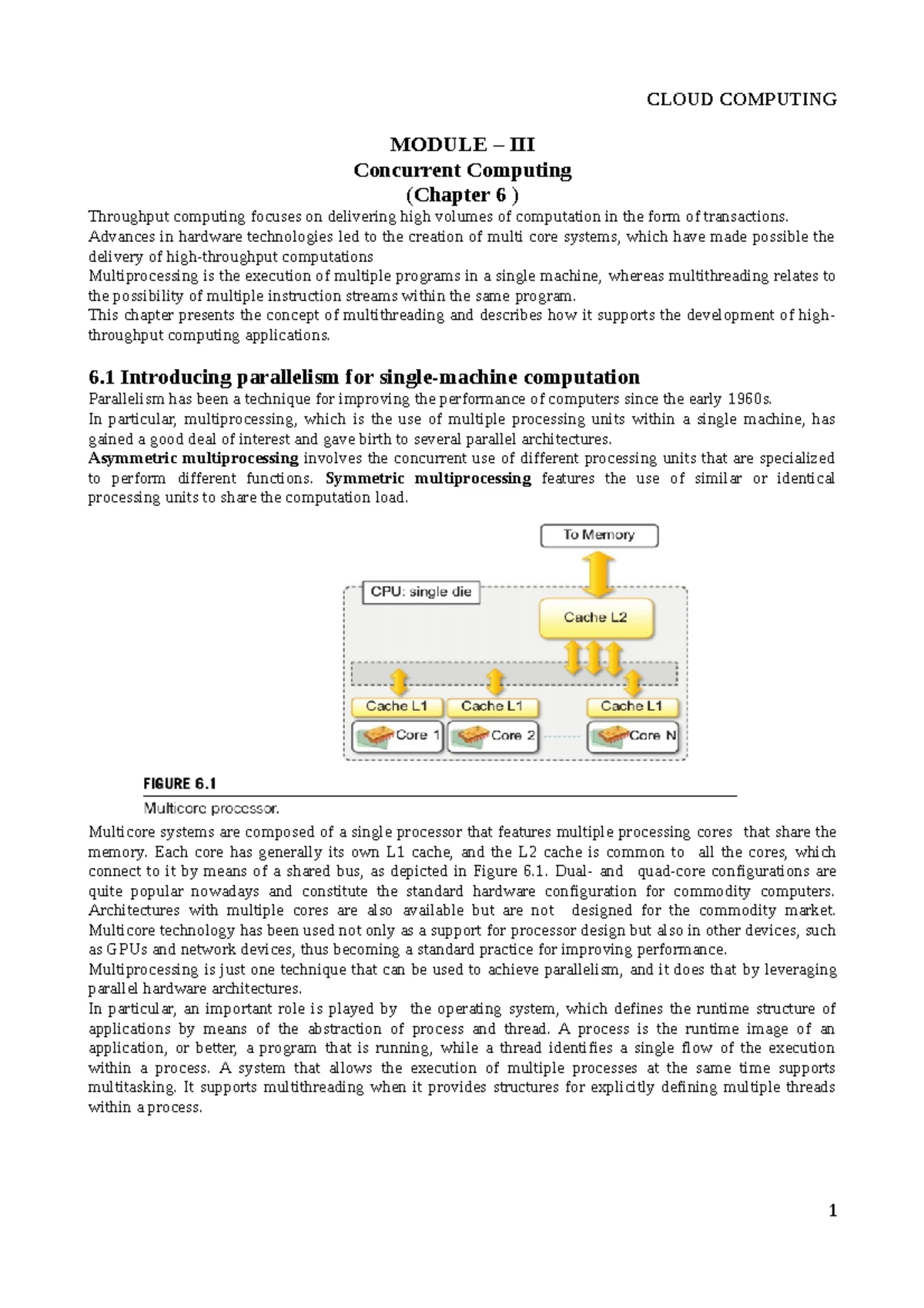 CLOUD COMPUTING

MODULE – III
Concurrent Computing
(Chapter 6 )

Throughput computing focuses on delivering high volumes of computation in the form of transactions.
Advances in hardware technologies led to the creation of multi core systems, which have made possible the delivery of high-throughput computations
Multiprocessing is the execution of multiple programs in a single machine, whereas multithreading relates to the possibility of multiple instruction streams within the same program.
This chapter presents the concept of multithreading and describes how it supports the development of high-throughput computing applications.

6.1 Introducing parallelism for single-machine computation
Parallelism has been a technique for improving the performance of computers since the early 1960s.
In particular, multiprocessing, which is the use of multiple processing units within a single machine, has gained a good deal of interest and gave birth to several parallel architectures.
Asymmetric multiprocessing involves the concurrent use of different processing units that are specialized to perform different functions. Symmetric multiprocessing features the use of similar or identical processing units to share the computation load.

To Memory
CPU: single die
Cache L2
Cache L1
Cache L1
Cache L1
Core 1
Core 2
Core N

FIGURE 6.1
Multicore processor.

Multicore systems are composed of a single processor that features multiple processing cores that share the memory. Each core has generally its own L1 cache, and the L2 cache is common to all the cores, which connect to it by means of a shared bus, as depicted in Figure 6.1. Dual- and quad-core configurations are quite popular nowadays and constitute the standard hardware configuration for commodity computers. Architectures with multiple cores are also available but are not designed for the commodity market. Multicore technology has been used not only as a support for processor design but also in other devices, such as GPUs and network devices, thus becoming a standard practice for improving performance.
Multiprocessing is just one technique that can be used to achieve parallelism, and it does that by leveraging parallel hardware architectures.
In particular, an important role is played by the operating system, which defines the runtime structure of applications by means of the abstraction of process and thread. A process is the runtime image of an application, or better, a program that is running, while a thread identifies a single flow of the execution within a process. A system that allows the execution of multiple processes at the same time supports multitasking. It supports multithreading when it provides structures for explicitly defining multiple threads within a process.

1